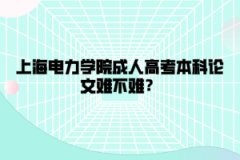 上海电力学院成人高考本科论文难不难？